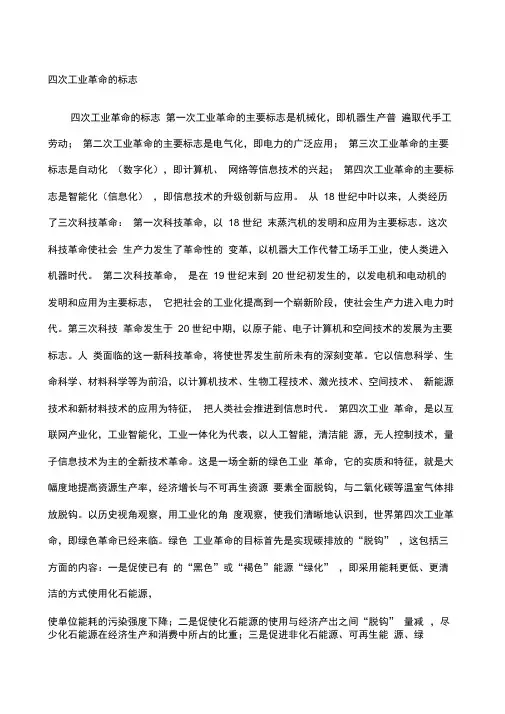 四次工业革命的标志

四次工业革命的标志 第一次工业革命的主要标志是机械化，即机器生产普 遍取代手工劳动； 第二次工业革命的主要标志是电气化，即电力的广泛应用； 第三次工业革命的主要标志是自动化 （数字化），即计算机、 网络等信息技术的兴起； 第四次工业革命的主要标志是智能化（信息化） ，即信息技术的升级创新与应用。 从 18 世纪中叶以来，人类经历了三次科技革命： 第一次科技革命，以 18 世纪 末蒸汽机的发明和应用为主要标志。这次科技革命使社会 生产力发生了革命性的 变革，以机器大工作代替工场手工业，使人类进入机器时代。 第二次科技革命， 是在 19 世纪末到 20 世纪初发生的，以发电机和电动机的发明和应用为主要标志， 它把社会的工业化提高到一个崭新阶段，使社会生产力进入电力时代。第三次科技 革命发生于 20 世纪中期，以原子能、电子计算机和空间技术的发展为主要标志。人 类面临的这一新科技革命，将使世界发生前所未有的深刻变革。它以信息科学、生命科学、材料科学等为前沿，以计算机技术、生物工程技术、激光技术、空间技术、 新能源技术和新材料技术的应用为特征， 把人类社会推进到信息时代。 第四次工业 革命，是以互联网产业化，工业智能化，工业一体化为代表，以人工智能，清洁能 源，无人控制技术，量子信息技术为主的全新技术革命。这是一场全新的绿色工业 革命，它的实质和特征，就是大幅度地提高资源生产率，经济增长与不可再生资源 要素全面脱钩，与二氧化碳等温室气体排放脱钩。以历史视角观察，用工业化的角 度观察，使我们清晰地认识到，世界第四次工业革命，即绿色革命已经来临。绿色 工业革命的目标首先是实现碳排放的“脱钩” ，这包括三方面的内容：一是促使已有 的“黑色”或“褐色”能源“绿化” ，即采用能耗更低、更清洁的方式使用化石能源，

使单位能耗的污染强度下降；二是促使化石能源的使用与经济产出之间“脱钩” 量减 ，尽少化石能源在经济生产和消费中所占的比重；三是促进非化石能源、可再生能 源、绿